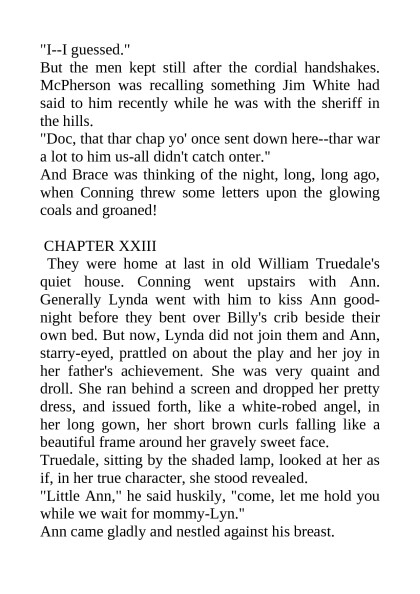 "I--I guessed."
But the men kept still after the cordial handshakes. McPherson was recalling something Jim White had said to him recently while he was with the sheriff in the hills.
"Doc, that thar chap yo' once sent down here--thar war a lot to him us-all didn't catch onter."
And Brace was thinking of the night, long, long ago, when Conning threw some letters upon the glowing coals and groaned!

CHAPTER XXIII
They were home at last in old William Truedale's quiet house. Conning went upstairs with Ann. Generally Lynda went with him to kiss Ann good-night before they bent over Billy's crib beside their own bed. But now, Lynda did not join them and Ann, starry-eyed, prattled on about the play and her joy in her father's achievement. She was very quaint and droll. She ran behind a screen and dropped her pretty dress, and issued forth, like a white-robed angel, in her long gown, her short brown curls falling like a beautiful frame around her gravely sweet face.
Truedale, sitting by the shaded lamp, looked at her as if, in her true character, she stood revealed.
"Little Ann," he said huskily, "come, let me hold you while we wait for mommy-Lyn."
Ann came gladly and nestled against his breast.